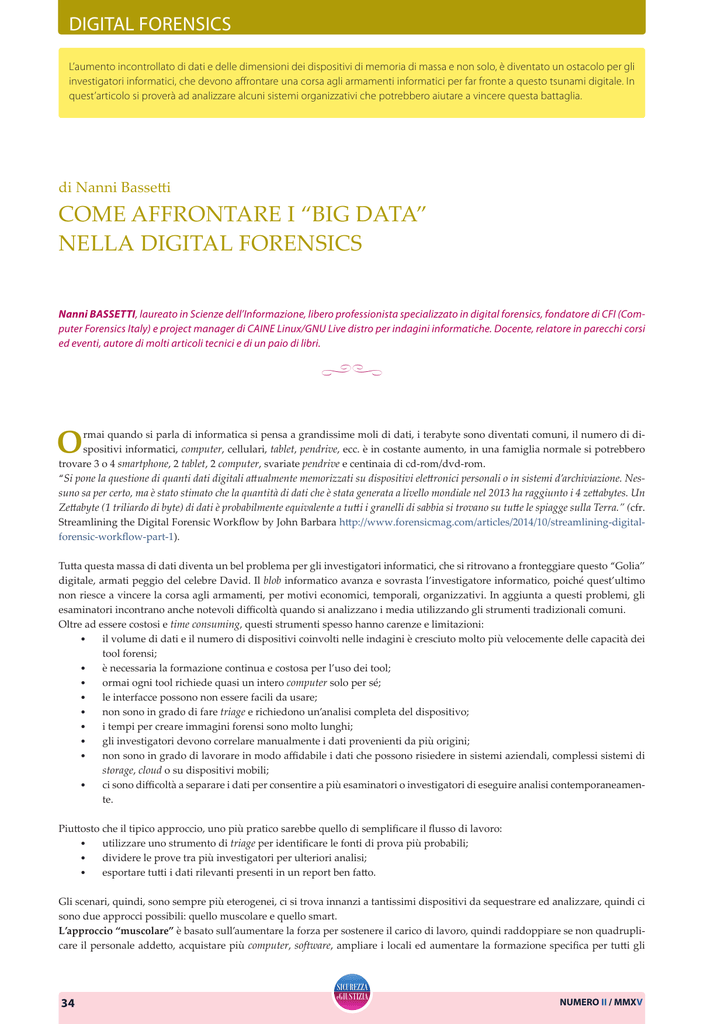 DIGITAL FORENSICS

L'aumento incontrollato di dati e delle dimensioni dei dispositivi di memoria di massa e non solo, è diventato un ostacolo per gli investigatori informatici, che devono affrontare una corsa agli armamenti informatici per far fronte a questo tsunami digitale. In quest'articolo si proverà ad analizzare alcuni sistemi organizzativi che potrebbero aiutare a vincere questa battaglia.

di Nanni Bassetti

COME AFFRONTARE I "BIG DATA" NELLA DIGITAL FORENSICS

Nanni BASSETTI, laureato in Scienze dell'Informazione, libero professionista specializzato in digital forensics, fondatore di CFI (Computer Forensics Italy) e project manager di CAINE Linux/GNU Live distro per indagini informatiche. Docente, relatore in parecchi corsi ed eventi, autore di molti articoli tecnici e di un paio di libri.

Ormai quando si parla di informatica si pensa a grandissime moli di dati, i terabyte sono diventati comuni, il numero di dispositivi informatici, computer, cellulari, tablet, pendrive, ecc. è in costante aumento, in una famiglia normale si potrebbero trovare 3 o 4 smartphone, 2 tablet, 2 computer, svariate pendrive e centinaia di cd-rom/dvd-rom.
"Si pone la questione di quanti dati digitali attualmente memorizzati su dispositivi elettronici personali o in sistemi d'archiviazione. Nessuno sa per certo, ma è stato stimato che la quantità di dati che è stata generata a livello mondiale nel 2013 ha raggiunto i 4 zettabytes. Un Zettabyte (1 triliardo di byte) di dati è probabilmente equivalente a tutti i granelli di sabbia si trovano su tutte le spiagge sulla Terra." (cfr. Streamlining the Digital Forensic Workflow by John Barbara http://www.forensicmag.com/articles/2014/10/streamlining-digital-forensic-workflow-part-1).

Tutta questa massa di dati diventa un bel problema per gli investigatori informatici, che si ritrovano a fronteggiare questo "Golia" digitale, armati peggio del celebre David. Il blob informatico avanza e sovrasta l'investigatore informatico, poiché quest'ultimo non riesce a vincere la corsa agli armamenti, per motivi economici, temporali, organizzativi. In aggiunta a questi problemi, gli esaminatori incontrano anche notevoli difficoltà quando si analizzano i media utilizzando gli strumenti tradizionali comuni.
Oltre ad essere costosi e time consuming, questi strumenti spesso hanno carenze e limitazioni:
• il volume di dati e il numero di dispositivi coinvolti nelle indagini è cresciuto molto più velocemente delle capacità dei tool forensi;
• è necessaria la formazione continua e costosa per l'uso dei tool;
• ormai ogni tool richiede quasi un intero computer solo per sé;
• le interfacce possono non essere facili da usare;
• non sono in grado di fare triage e richiedono un'analisi completa del dispositivo;
• i tempi per creare immagini forensi sono molto lunghi;
• gli investigatori devono correlare manualmente i dati provenienti da più origini;
• non sono in grado di lavorare in modo affidabile i dati che possono risiedere in sistemi aziendali, complessi sistemi di storage, cloud o su dispositivi mobili;
• ci sono difficoltà a separare i dati per consentire a più esaminatori o investigatori di eseguire analisi contemporaneamente.

Piuttosto che il tipico approccio, uno più pratico sarebbe quello di semplificare il flusso di lavoro:
• utilizzare uno strumento di triage per identificare le fonti di prova più probabili;
• dividere le prove tra più investigatori per ulteriori analisi;
• esportare tutti i dati rilevanti presenti in un report ben fatto.

Gli scenari, quindi, sono sempre più eterogenei, ci si trova innanzi a tantissimi dispositivi da sequestrare ed analizzare, quindi ci sono due approcci possibili: quello muscolare e quello smart.
L'approccio "muscolare" è basato sull'aumentare la forza per sostenere il carico di lavoro, quindi raddoppiare se non quadruplicare il personale addetto, acquistare più computer, software, ampliare i locali ed aumentare la formazione specifica per tutti gli

34

SICUREZZA e GIUSTIZIA

NUMERO II / MMXV